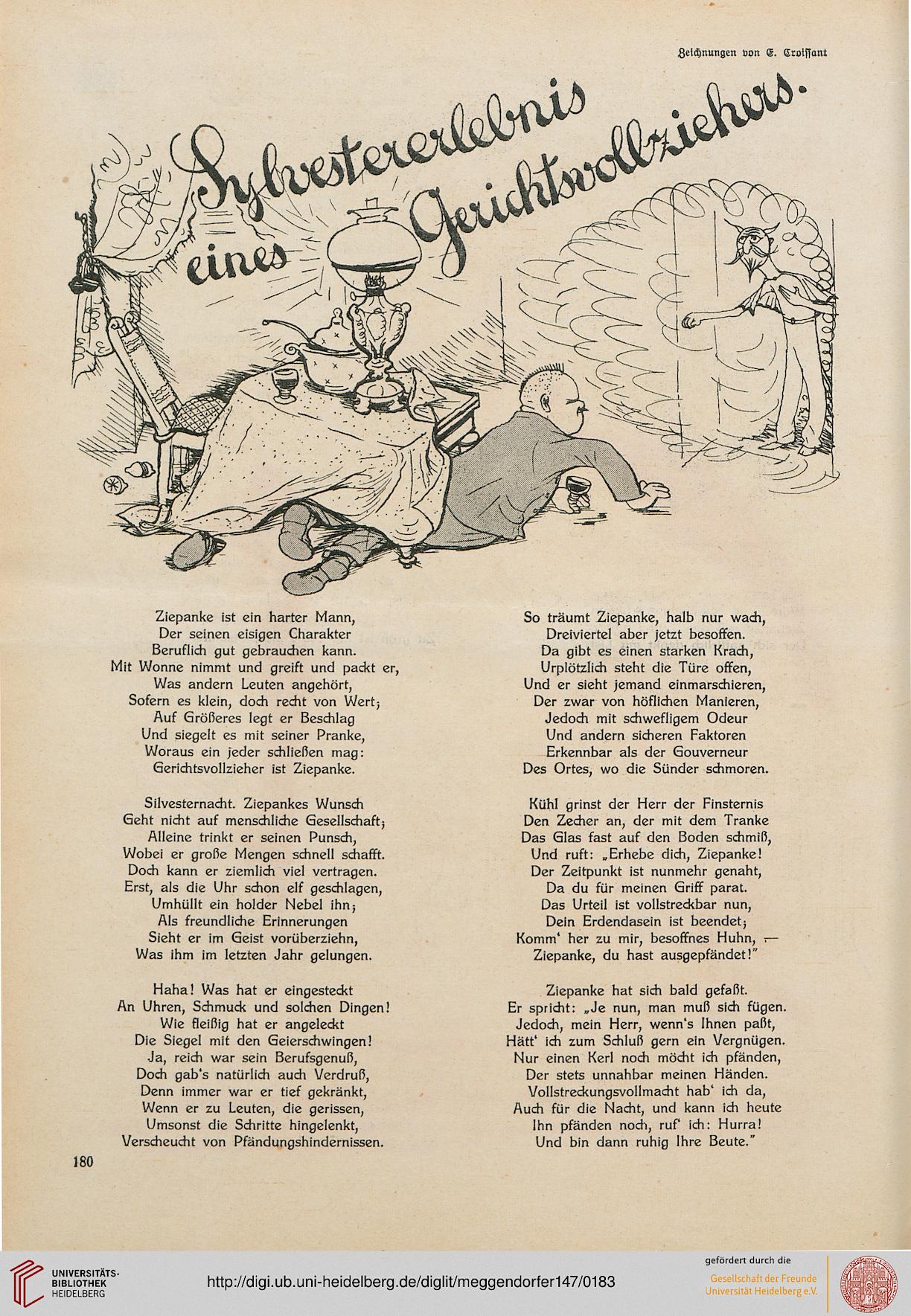 Zeichnungen von E. Croissant

Sylvestererlebnis eines Gerichtsvollziehers.

Ziepanke ist ein harter Mann,
Der seinen eisigen Charakter
Beruflich gut gebrauchen kann.
Mit Wonne nimmt und greift und packt er,
Was andern Leuten angehört,
Sofern es klein, doch recht von Wert;
Auf Größeres legt er Beschlag
Und siegelt es mit seiner Pranke,
Woraus ein jeder schließen mag:
Gerichtsvollzieher ist Ziepanke.

Silvesternacht. Ziepankes Wunsch
Geht nicht auf menschliche Gesellschaft;
Alleine trinkt er seinen Punsch,
Wobei er große Mengen schnell schafft.
Doch kann er ziemlich viel vertragen.
Erst, als die Uhr schon elf geschlagen,
Umhüllt ein holder Nebel ihn;
Als freundliche Erinnerungen
Sieht er im Geist vorüberziehn,
Was ihm im letzten Jahr gelungen.

Haha! Was hat er eingesteckt
An Uhren, Schmuck und solchen Dingen!
Wie fleißig hat er angeleckt
Die Siegel mit den Geierschwingen!
Ja, reich war sein Berufsgenuß,
Doch gab's natürlich auch Verdruß,
Denn immer war er tief gekränkt,
Wenn er zu Leuten, die gerissen,
Umsonst die Schritte hingelenkt,
Verscheucht von Pfändungshindernissen.

So träumt Ziepanke, halb nur wach,
Dreiviertel aber jetzt besoffen.
Da gibt es einen starken Krach,
Urplötzlich steht die Türe offen,
Und er sieht jemand einmarschieren,
Der zwar von höflichen Manieren,
Jedoch mit schwefligem Odeur
Und andern sicheren Faktoren
Erkennbar als der Gouverneur
Des Ortes, wo die Sünder schmoren.

Kühl grinst der Herr der Finsternis
Den Zecher an, der mit dem Tranke
Das Glas fast auf den Boden schmiß,
Und ruft: „Erhebe dich, Ziepanke!
Der Zeitpunkt ist nunmehr genaht,
Da du für meinen Griff parat.
Das Urteil ist vollstreckbar nun,
Dein Erdendasein ist beendet;
Komm' her zu mir, besoffnes Huhn, —
Ziepanke, du hast ausgepfändet!"

Ziepanke hat sich bald gefaßt.
Er spricht: „Je nun, man muß sich fügen.
Jedoch, mein Herr, wenn's Ihnen paßt,
Hätt' ich zum Schluß gern ein Vergnügen.
Nur einen Kerl noch möcht ich pfänden,
Der stets unnahbar meinen Händen.
Vollstreckungsvollmacht hab' ich da,
Auch für die Nacht, und kann ich heute
Ihn pfänden noch, ruf' ich: Hurra!
Und bin dann ruhig Ihre Beute."

180

UNIVERSITÄTS-BIBLIOTHEK HEIDELBERG
http://digi.ub.uni-heidelberg.de/diglit/meggendorfer147/0183
gefördert durch die
Gesellschaft der Freunde Universität Heidelberg e.V.